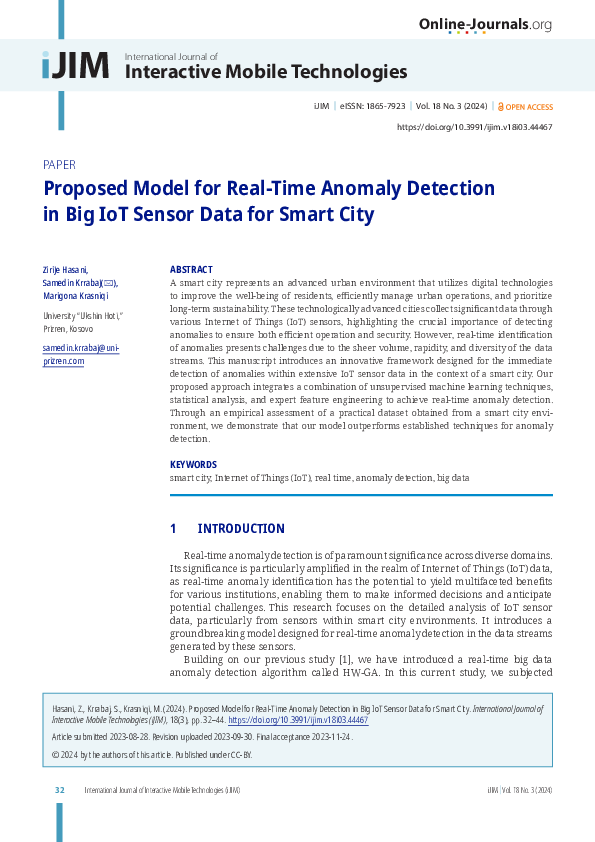 Online-Journals.org

iJIM International Journal of Interactive Mobile Technologies

iJIM | eISSN: 1865-7923 | Vol. 18 No. 3 (2024) | OPEN ACCESS

https://doi.org/10.3991/ijim.v18i03.44467

PAPER

Proposed Model for Real-Time Anomaly Detection in Big IoT Sensor Data for Smart City

Zirije Hasani, Samedin Krrabaj(✉), Marigona Krasniqi

University "Ukshin Hoti," Prizren, Kosovo

samedin.krrabaj@uni-prizren.com

ABSTRACT

A smart city represents an advanced urban environment that utilizes digital technologies to improve the well-being of residents, efficiently manage urban operations, and prioritize long-term sustainability. These technologically advanced cities collect significant data through various Internet of Things (IoT) sensors, highlighting the crucial importance of detecting anomalies to ensure both efficient operation and security. However, real-time identification of anomalies presents challenges due to the sheer volume, rapidity, and diversity of the data streams. This manuscript introduces an innovative framework designed for the immediate detection of anomalies within extensive IoT sensor data in the context of a smart city. Our proposed approach integrates a combination of unsupervised machine learning techniques, statistical analysis, and expert feature engineering to achieve real-time anomaly detection. Through an empirical assessment of a practical dataset obtained from a smart city environment, we demonstrate that our model outperforms established techniques for anomaly detection.

KEYWORDS

smart city, Internet of Things (IoT), real time, anomaly detection, big data

1 INTRODUCTION

Real-time anomaly detection is of paramount significance across diverse domains. Its significance is particularly amplified in the realm of Internet of Things (IoT) data, as real-time anomaly identification has the potential to yield multifaceted benefits for various institutions, enabling them to make informed decisions and anticipate potential challenges. This research focuses on the detailed analysis of IoT sensor data, particularly from sensors within smart city environments. It introduces a groundbreaking model designed for real-time anomaly detection in the data streams generated by these sensors.

Building on our previous study [1], we have introduced a real-time big data anomaly detection algorithm called HW-GA. In this current study, we subjected

Hasani, Z., Krrabaj, S., Krasniqi, M. (2024). Proposed Model for Real-Time Anomaly Detection in Big IoT Sensor Data for Smart City. International Journal of Interactive Mobile Technologies (iJIM), 18(3), pp. 32–44. https://doi.org/10.3991/ijim.v18i03.44467

Article submitted 2023-08-28. Revision uploaded 2023-09-30. Final acceptance 2023-11-24.

© 2024 by the authors of this article. Published under CC-BY.

32 International Journal of Interactive Mobile Technologies (iJIM) iJIM | Vol. 18 No. 3 (2024)